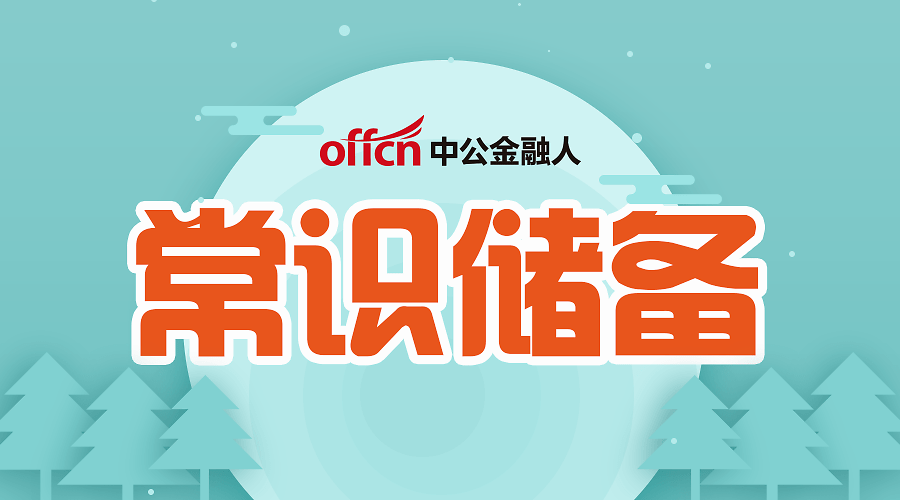 offcn 中公金融人

常识储备